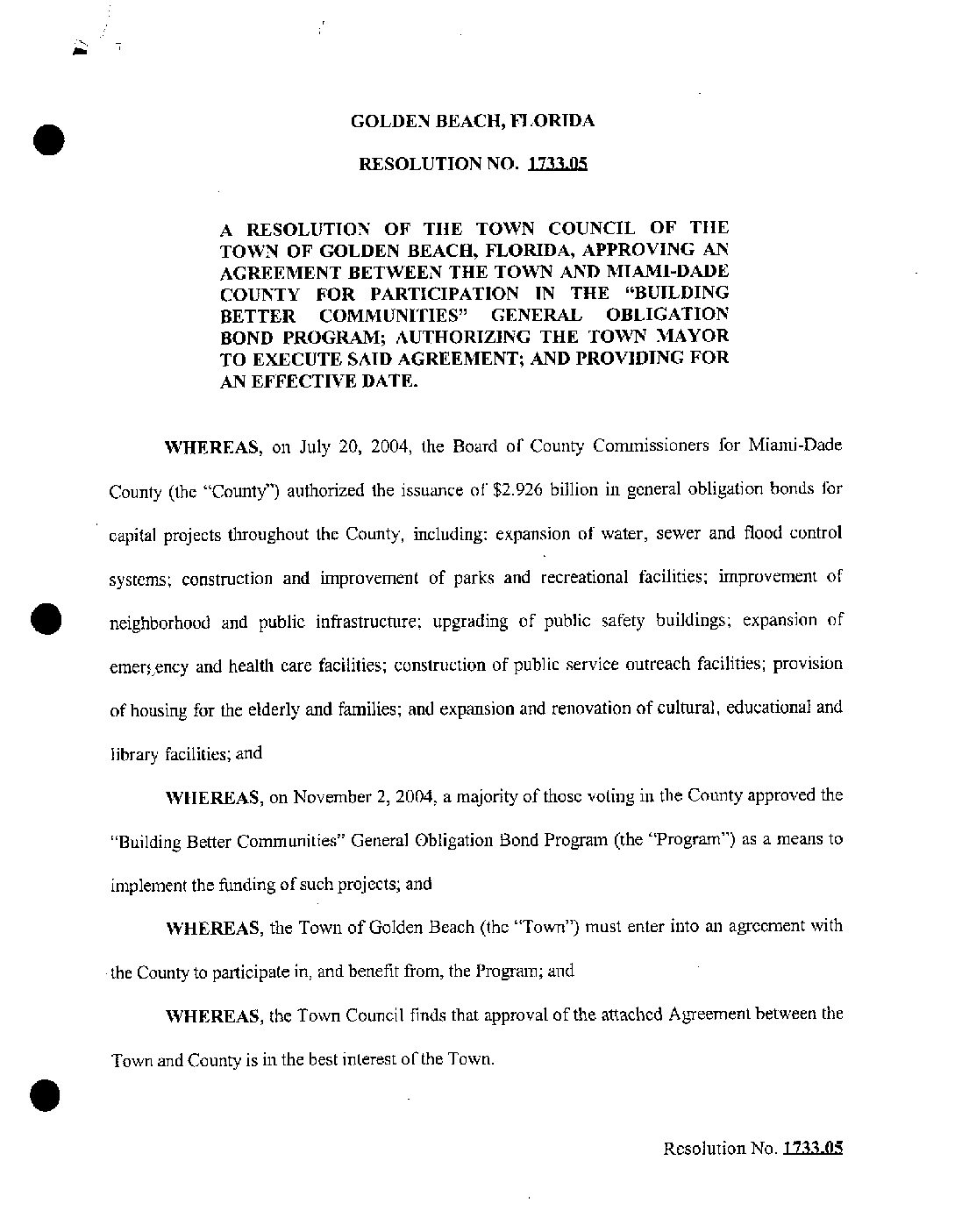 GOLDEN BEACH, FLORIDA

RESOLUTION NO. 1733.05

A RESOLUTION OF THE TOWN COUNCIL OF THE TOWN OF GOLDEN BEACH, FLORIDA, APPROVING AN AGREEMENT BETWEEN THE TOWN AND MIAMI-DADE COUNTY FOR PARTICIPATION IN THE "BUILDING BETTER COMMUNITIES" GENERAL OBLIGATION BOND PROGRAM; AUTHORIZING THE TOWN MAYOR TO EXECUTE SAID AGREEMENT; AND PROVIDING FOR AN EFFECTIVE DATE.

WHEREAS, on July 20, 2004, the Board of County Commissioners for Miami-Dade County (the "County") authorized the issuance of $2.926 billion in general obligation bonds for capital projects throughout the County, including: expansion of water, sewer and flood control systems; construction and improvement of parks and recreational facilities; improvement of neighborhood and public infrastructure; upgrading of public safety buildings; expansion of emergency and health care facilities; construction of public service outreach facilities; provision of housing for the elderly and families; and expansion and renovation of cultural, educational and library facilities; and

WHEREAS, on November 2, 2004, a majority of those voting in the County approved the "Building Better Communities" General Obligation Bond Program (the "Program") as a means to implement the funding of such projects; and

WHEREAS, the Town of Golden Beach (the "Town") must enter into an agreement with the County to participate in, and benefit from, the Program; and

WHEREAS, the Town Council finds that approval of the attached Agreement between the Town and County is in the best interest of the Town.

Resolution No. 1733.05